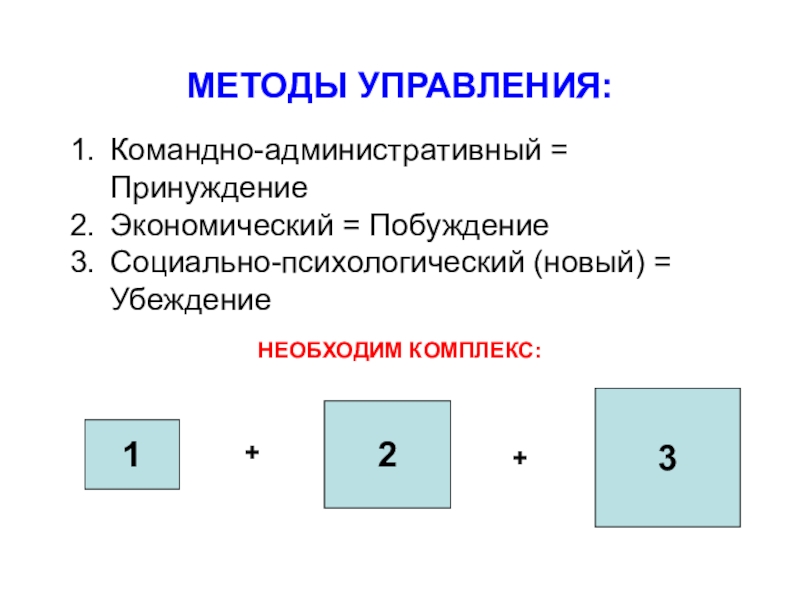 МЕТОДЫ УПРАВЛЕНИЯ:

1. Командно-административный = Принуждение
2. Экономический = Побуждение
3. Социально-психологический (новый) = Убеждение

НЕОБХОДИМ КОМПЛЕКС:

1 + 2 + 3